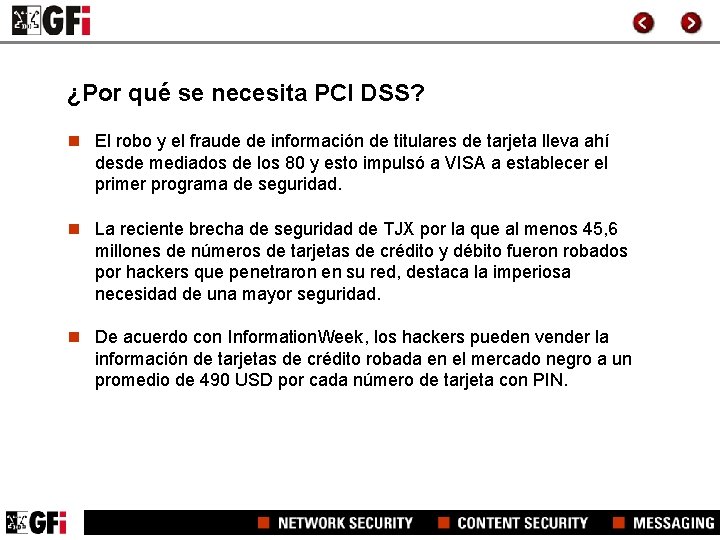 GFi

¿Por qué se necesita PCI DSS?

El robo y el fraude de información de titulares de tarjeta lleva ahí desde mediados de los 80 y esto impulsó a VISA a establecer el primer programa de seguridad.

La reciente brecha de seguridad de TJX por la que al menos 45,6 millones de números de tarjetas de crédito y débito fueron robados por hackers que penetraron en su red, destaca la imperiosa necesidad de una mayor seguridad.

De acuerdo con InformationWeek, los hackers pueden vender la información de tarjetas de crédito robada en el mercado negro a un promedio de 490 USD por cada número de tarjeta con PIN.

GFi

NETWORK SECURITY CONTENT SECURITY MESSAGING